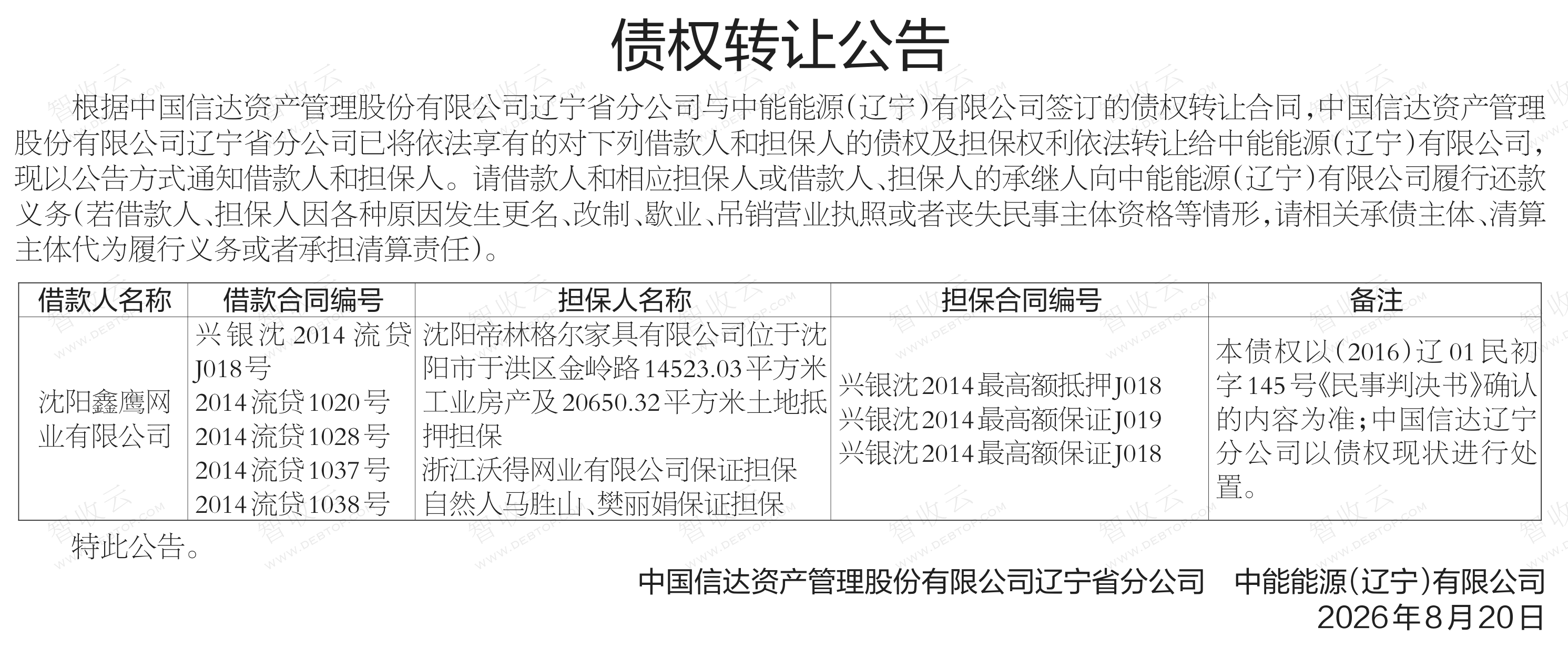 债权转让公告

根据中国信达资产管理股份有限公司辽宁省分公司与中能能源(辽宁)有限公司签订的债权转让合同,中国信达资产管理股份有限公司辽宁省分公司已将依法享有的对下列借款人和担保人的债权及担保权利依法转让给中能能源(辽宁)有限公司,现以公告方式通知借款人和担保人。请借款人和相应担保人或借款人、担保人的承继人向中能能源(辽宁)有限公司履行还款义务(若借款人、担保人因各种原因发生更名、改制、歇业、吊销营业执照或者丧失民事主体资格等情形,请相关承债主体、清算主体代为履行义务或者承担清算责任)。

| 借款人名称 | 借款合同编号 | 担保人名称 | 担保合同编号 | 备注 |
|---|---|---|---|---|
| 沈阳鑫鹰网业有限公司 | 兴银沈2014流贷J018号 2014流贷1020号 2014流贷1028号 2014流贷1037号 2014流贷1038号 | 沈阳帝林格尔家具有限公司位于沈阳市于洪区金岭路14523.03平方米工业房产及20650.32平方米土地抵押担保 浙江沃得网业有限公司保证担保 自然人马胜山、樊丽娟保证担保 | 兴银沈2014最高额抵押J018 兴银沈2014最高额保证J019 兴银沈2014最高额保证J018 | 本债权以(2016)辽01民初字145号《民事判决书》确认的内容为准;中国信达辽宁分公司以债权现状进行处置。 |

特此公告。

中国信达资产管理股份有限公司辽宁省分公司 中能能源(辽宁)有限公司
2026年8月20日

智收云 WWW.DEBTOP.COM